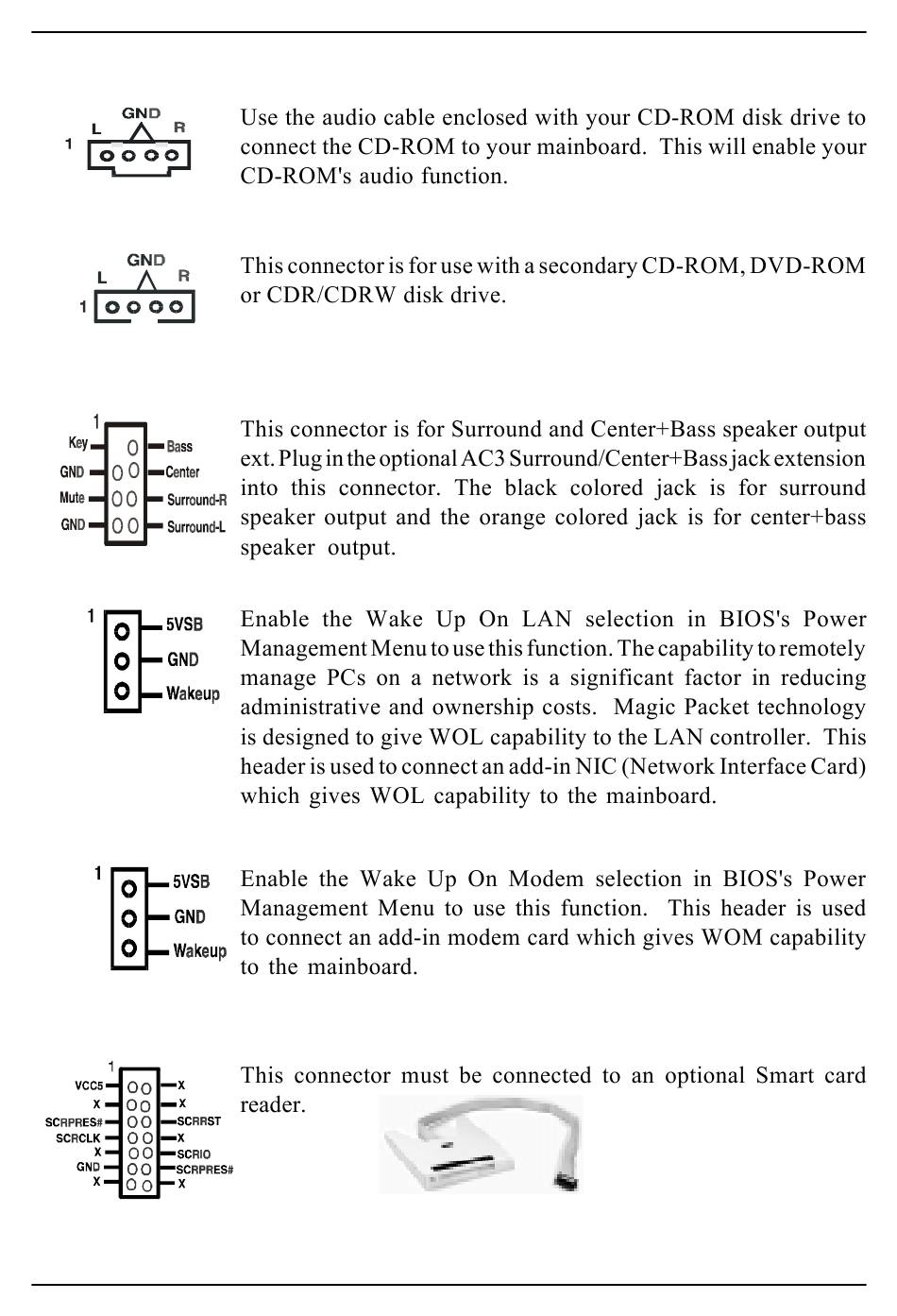 GND
L R
1

Use the audio cable enclosed with your CD-ROM disk drive to connect the CD-ROM to your mainboard. This will enable your CD-ROM's audio function.

GND
L R
1

This connector is for use with a secondary CD-ROM, DVD-ROM or CDR/CDRW disk drive.

1
Key
GND
Mute
GND
Bass
Center
Surround-R
Surround-L

This connector is for Surround and Center+Bass speaker output ext. Plug in the optional AC3 Surround/Center+Bass jack extension into this connector. The black colored jack is for surround speaker output and the orange colored jack is for center+bass speaker output.

1
5VSB
GND
Wakeup

Enable the Wake Up On LAN selection in BIOS's Power Management Menu to use this function. The capability to remotely manage PCs on a network is a significant factor in reducing administrative and ownership costs. Magic Packet technology is designed to give WOL capability to the LAN controller. This header is used to connect an add-in NIC (Network Interface Card) which gives WOL capability to the mainboard.

1
5VSB
GND
Wakeup

Enable the Wake Up On Modem selection in BIOS's Power Management Menu to use this function. This header is used to connect an add-in modem card which gives WOM capability to the mainboard.

1
VCC5
X
SCRPRES#
SCRCLK
X
GND
X
X
X
SCRRST
X
SCRIO
SCRPRES#
X

This connector must be connected to an optional Smart card reader.